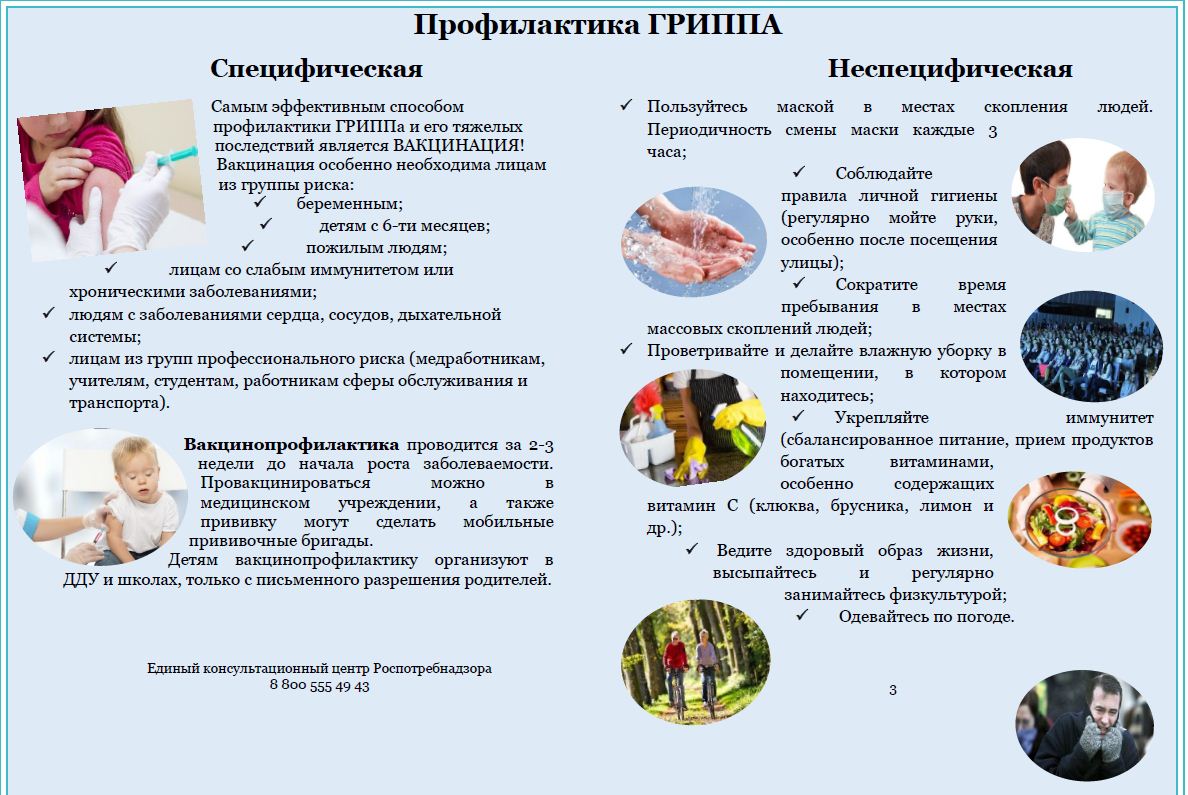 Профилактика ГРИППА

Специфическая

Самым эффективным способом профилактики ГРИППа и его тяжелых последствий является ВАКЦИНАЦИЯ! Вакцинация особенно необходима лицам из группы риска:
✓ беременным;
✓ детям с 6-ти месяцев;
✓ пожилым людям;
✓ лицам со слабым иммунитетом или хроническими заболеваниями;
✓ людям с заболеваниями сердца, сосудов, дыхательной системы;
✓ лицам из групп профессионального риска (медработникам, учителям, студентам, работникам сферы обслуживания и транспорта).

Вакцинопрофилактика проводится за 2-3 недели до начала роста заболеваемости. Провакцинироваться можно в медицинском учреждении, а также прививку могут сделать мобильные прививочные бригады.
Детям вакцинопрофилактику организуют в ДДУ и школах, только с письменного разрешения родителей.

Единый консультационный центр Роспотребнадзора
8 800 555 49 43

Неспецифическая

✓ Пользуйтесь маской в местах скопления людей. Периодичность смены маски каждые 3 часа;
✓ Соблюдайте правила личной гигиены (регулярно мойте руки, особенно после посещения улицы);
✓ Сократите время пребывания в местах массовых скоплений людей;
✓ Проветривайте и делайте влажную уборку в помещении, в котором находитесь;
✓ Укрепляйте иммунитет (сбалансированное питание, прием продуктов богатых витаминами, особенно содержащих витамин С (клюква, брусника, лимон и др.);
✓ Ведите здоровый образ жизни, высыпайтесь и регулярно занимайтесь физкультурой;
✓ Одевайтесь по погоде.

3